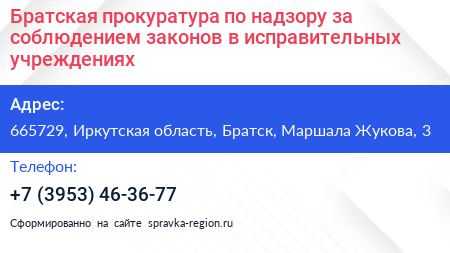 Братская прокуратура по надзору за соблюдением законов в исправительных учреждениях

Адрес:

665729, Иркутская область, Братск, Маршала Жукова, 3

Телефон:

+7 (3953) 46-36-77

Сформированно на сайте spravka-region.ru